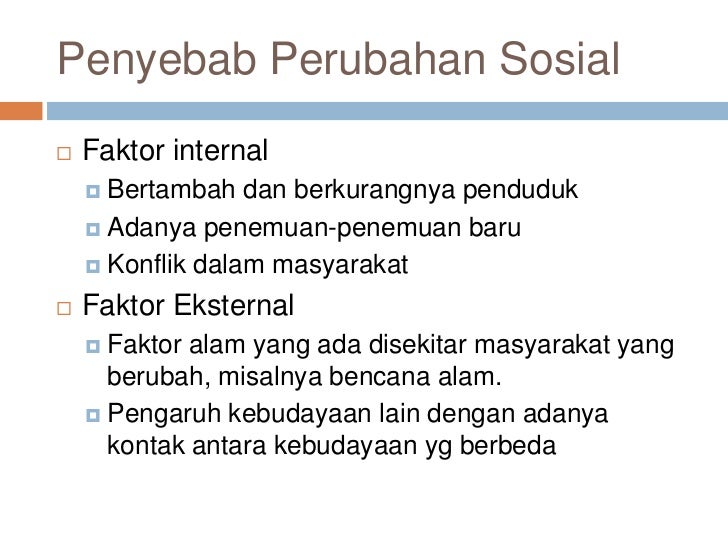 Penyebab Perubahan Sosial

Faktor internal

Bertambah dan berkurangnya penduduk

Adanya penemuan-penemuan baru

Konflik dalam masyarakat

Faktor Eksternal

Faktor alam yang ada disekitar masyarakat yang berubah, misalnya bencana alam.

Pengaruh kebudayaan lain dengan adanya kontak antara kebudayaan yg berbeda